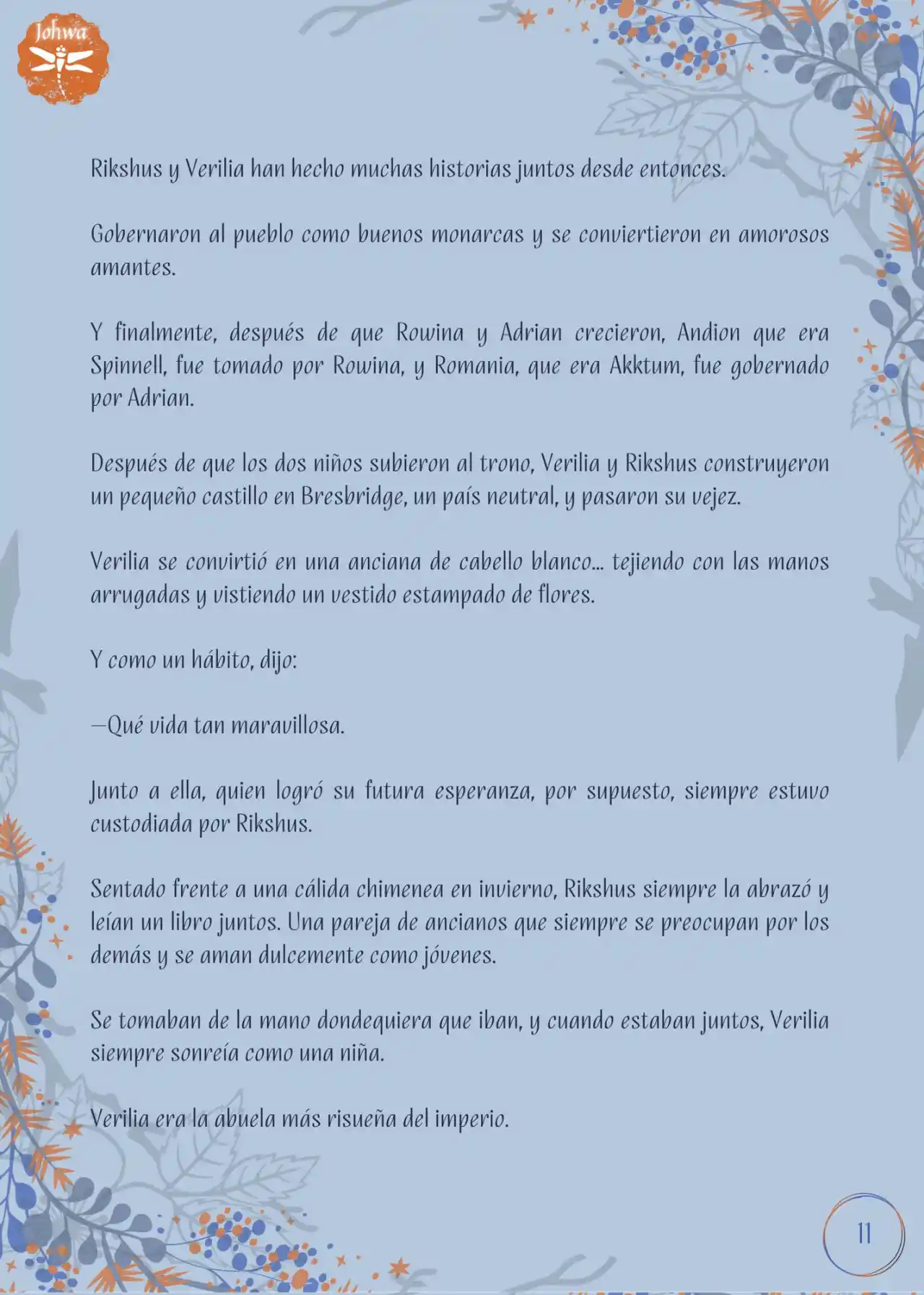 Johwa

Rikshus y Verilia han hecho muchas historias juntos desde entonces.

Gobernaron al pueblo como buenos monarcas y se conviertieron en amorosos amantes.

Y finalmente, después de que Rowina y Adrian crecieron, Andion que era Spinnell, fue tomado por Rowina, y Romania, que era Akktum, fue gobernado por Adrian.

Después de que los dos niños subieron al trono, Verilia y Rikshus construyeron un pequeño castillo en Bresbridge, un país neutral, y pasaron su vejez.

Verilia se convirtió en una anciana de cabello blanco... tejiendo con las manos arrugadas y vistiendo un vestido estampado de flores.

Y como un hábito, dijo:

—Qué vida tan maravillosa.

Junto a ella, quien logró su futura esperanza, por supuesto, siempre estuvo custodiada por Rikshus.

Sentado frente a una cálida chimenea en invierno, Rikshus siempre la abrazó y leían un libro juntos. Una pareja de ancianos que siempre se preocupan por los demás y se aman dulcemente como jóvenes.

Se tomaban de la mano dondequiera que iban, y cuando estaban juntos, Verilia siempre sonreía como una niña.

Verilia era la abuela más risueña del imperio.

11